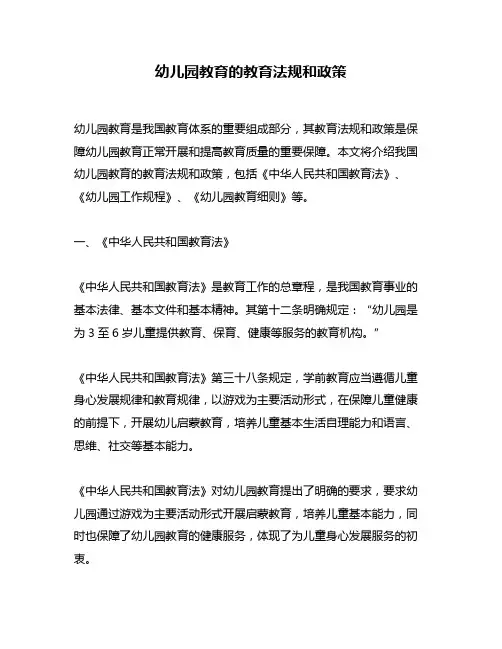 幼儿园教育的教育法规和政策

幼儿园教育是我国教育体系的重要组成部分，其教育法规和政策是保障幼儿园教育正常开展和提高教育质量的重要保障。本文将介绍我国幼儿园教育的教育法规和政策，包括《中华人民共和国教育法》、《幼儿园工作规程》、《幼儿园教育细则》等。

一、《中华人民共和国教育法》

《中华人民共和国教育法》是教育工作的总章程，是我国教育事业的基本法律、基本文件和基本精神。其第十二条明确规定："幼儿园是为 3 至 6 岁儿童提供教育、保育、健康等服务的教育机构。"

《中华人民共和国教育法》第三十八条规定，学前教育应当遵循儿童身心发展规律和教育规律，以游戏为主要活动形式，在保障儿童健康的前提下，开展幼儿启蒙教育，培养儿童基本生活自理能力和语言、思维、社交等基本能力。

《中华人民共和国教育法》对幼儿园教育提出了明确的要求，要求幼儿园通过游戏为主要活动形式开展启蒙教育，培养儿童基本能力，同时也保障了幼儿园教育的健康服务，体现了为儿童身心发展服务的初衷。